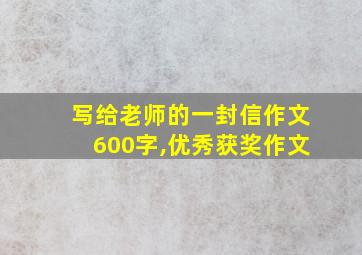 写给老师的一封信作文600字,优秀获奖作文